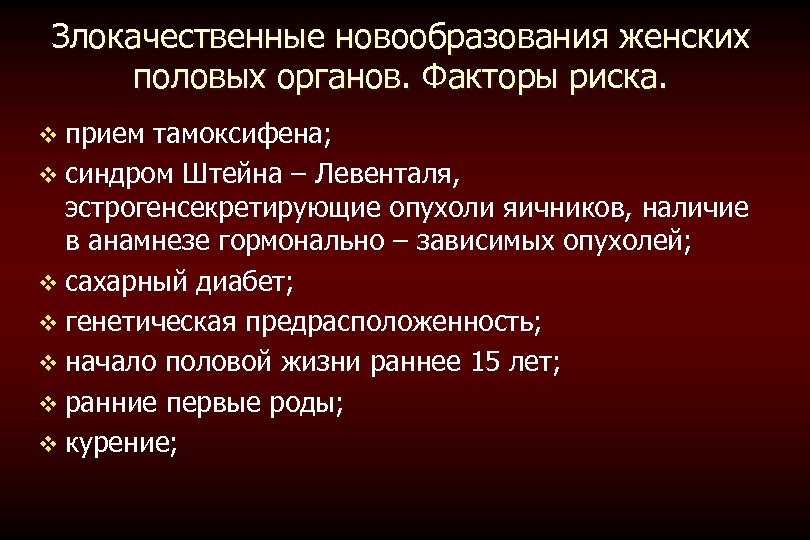 Злокачественные новообразования женских половых органов. Факторы риска.

❖ прием тамоксифена;
❖ синдром Штейна – Левенталя, эстрогенсекретирующие опухоли яичников, наличие в анамнезе гормонально – зависимых опухолей;
❖ сахарный диабет;
❖ генетическая предрасположенность;
❖ начало половой жизни раннее 15 лет;
❖ ранние первые роды;
❖ курение;